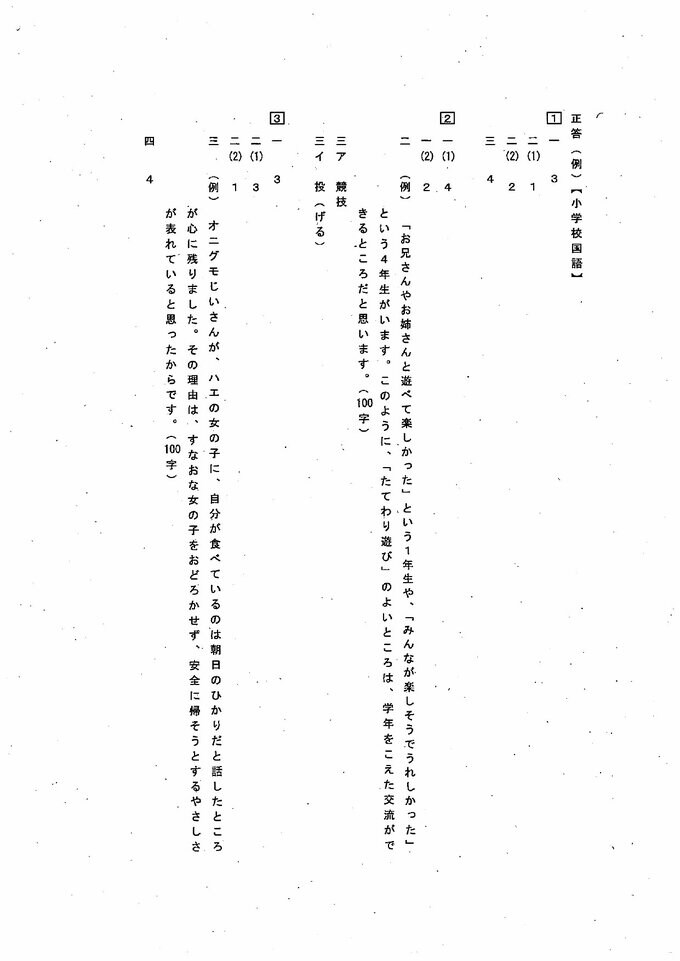 正答（例）【小学校国語】

1
一　3
二(1)　1
二(2)　2
三　4

2
一(1)　4
一(2)　2
二　（例）「お兄さんやお姉さんと遊べて楽しかった」という1年生や、「みんなが楽しそうでうれしかった」という4年生がいます。このように、「たてわり遊び」のよいところは、学年をこえた交流ができるところだと思います。（100字）
三ア　競技
三イ　投（げる）

3
一　3
二(1)　3
二(2)　1
三　（例）オニグモじいさんが、ハエの女の子に、自分が食べているのは朝日のひかりだと話したところが心に残りました。その理由は、すなおな女の子をおどろかせず、安全に帰そうとするやさしさが表れていると思ったからです。（100字）
四　4